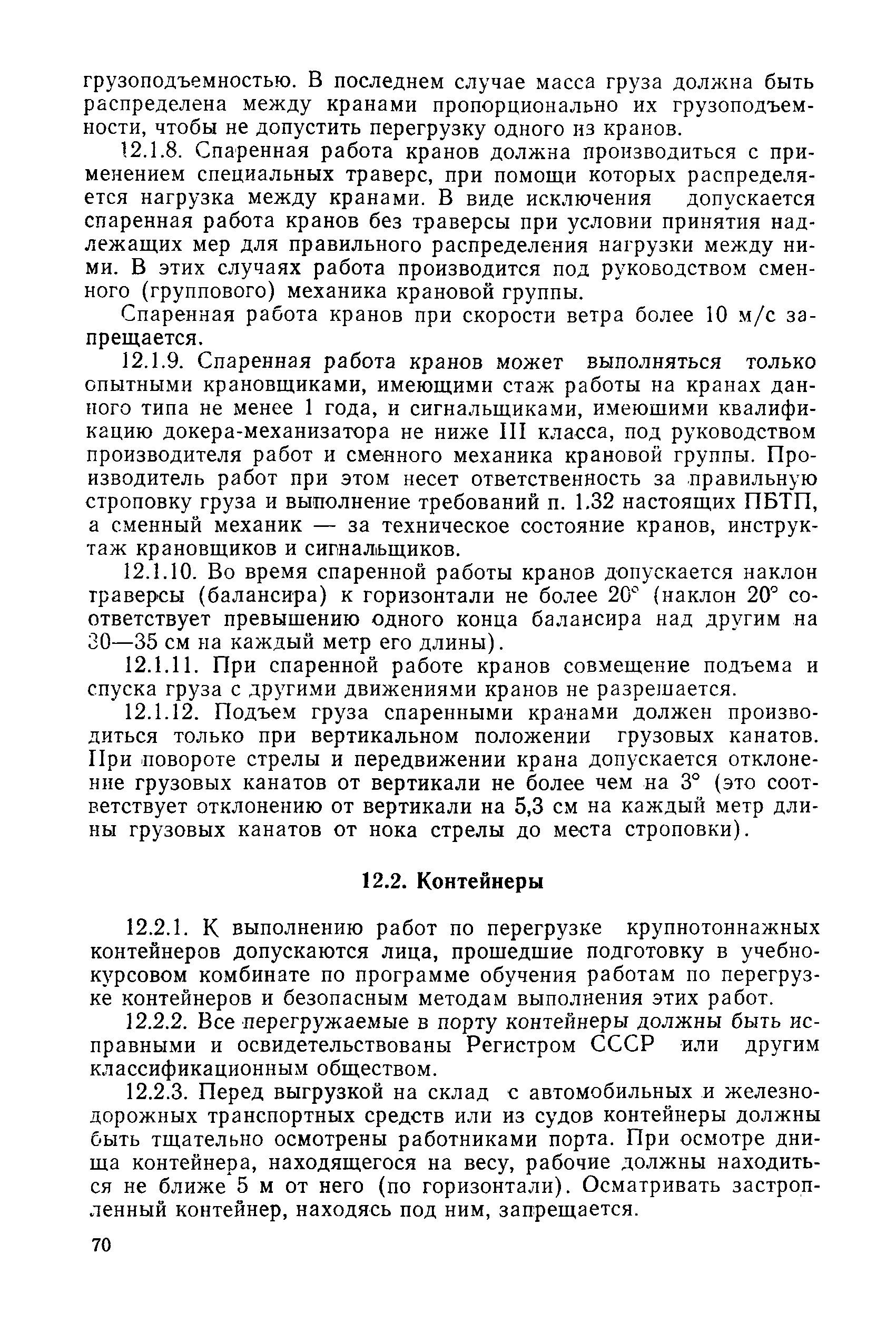 грузоподъемностью. В последнем случае масса груза должна быть распределена между кранами пропорционально их грузоподъемности, чтобы не допустить перегрузку одного из кранов.

12.1.8. Спаренная работа кранов должна производиться с применением специальных траверс, при помощи которых распределяется нагрузка между кранами. В виде исключения допускается спаренная работа кранов без траверсы при условии принятия надлежащих мер для правильного распределения нагрузки между ними. В этих случаях работа производится под руководством сменного (группового) механика крановой группы.

Спаренная работа кранов при скорости ветра более 10 м/с запрещается.

12.1.9. Спаренная работа кранов может выполняться только опытными крановщиками, имеющими стаж работы на кранах данного типа не менее 1 года, и сигнальщиками, имеющими квалификацию докера-механизатора не ниже III класса, под руководством производителя работ и сменного механика крановой группы. Производитель работ при этом несет ответственность за правильную строповку груза и выполнение требований п. 1.32 настоящих ПБТП, а сменный механик — за техническое состояние кранов, инструктаж крановщиков и сигнальщиков.

12.1.10. Во время спаренной работы кранов допускается наклон траверсы (балансира) к горизонтали не более 20° (наклон 20° соответствует превышению одного конца балансира над другим на 30—35 см на каждый метр его длины).

12.1.11. При спаренной работе кранов совмещение подъема и спуска груза с другими движениями кранов не разрешается.

12.1.12. Подъем груза спаренными кранами должен производиться только при вертикальном положении грузовых канатов. При повороте стрелы и передвижении крана допускается отклонение грузовых канатов от вертикали не более чем на 3° (это соответствует отклонению от вертикали на 5,3 см на каждый метр длины грузовых канатов от нока стрелы до места строповки).

12.2. Контейнеры

12.2.1. К выполнению работ по перегрузке крупнотоннажных контейнеров допускаются лица, прошедшие подготовку в учебно-курсовом комбинате по программе обучения работам по перегрузке контейнеров и безопасным методам выполнения этих работ.

12.2.2. Все перегружаемые в порту контейнеры должны быть исправными и освидетельствованы Регистром СССР или другим классификационным обществом.

12.2.3. Перед выгрузкой на склад с автомобильных и железнодорожных транспортных средств или из судов контейнеры должны быть тщательно осмотрены работниками порта. При осмотре днища контейнера, находящегося на весу, рабочие должны находиться не ближе 5 м от него (по горизонтали). Осматривать застропленный контейнер, находясь под ним, запрещается.

70